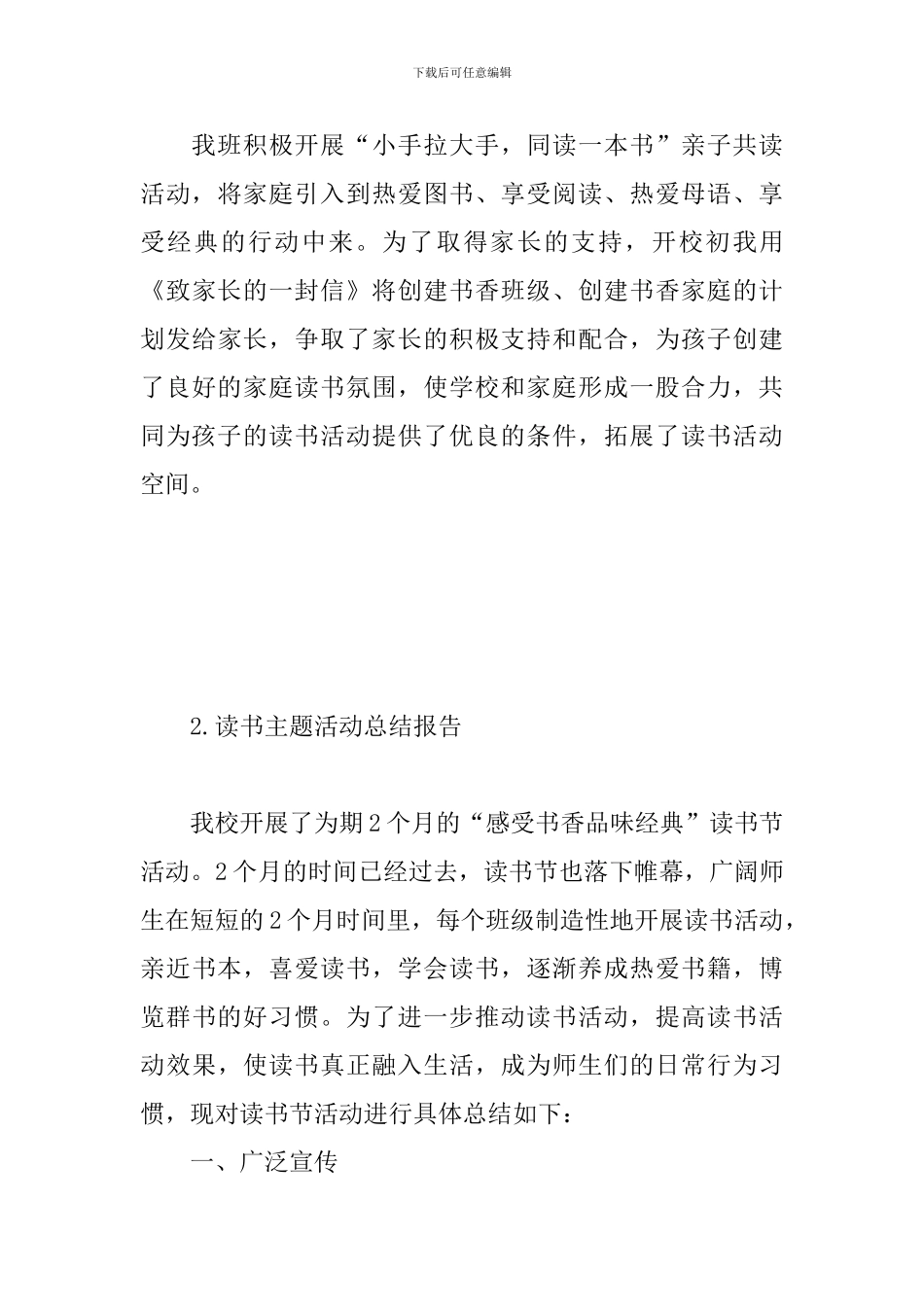 下载后可任意编辑

我班积极开展“小手拉大手，同读一本书”亲子共读活动，将家庭引入到热爱图书、享受阅读、热爱母语、享受经典的行动中来。为了取得家长的支持，开校初我用《致家长的一封信》将创建书香班级、创建书香家庭的计划发给家长，争取了家长的积极支持和配合，为孩子创建了良好的家庭读书氛围，使学校和家庭形成一股合力，共同为孩子的读书活动提供了优良的条件，拓展了读书活动空间。

2.读书主题活动总结报告

我校开展了为期2个月的“感受书香品味经典”读书节活动。2个月的时间已经过去，读书节也落下帷幕，广阔师生在短短的2个月时间里，每个班级制造性地开展读书活动，亲近书本，喜爱读书，学会读书，逐渐养成热爱书籍，博览群书的好习惯。为了进一步推动读书活动，提高读书活动效果，使读书真正融入生活，成为师生们的日常行为习惯，现对读书节活动进行具体总结如下：

一、广泛宣传